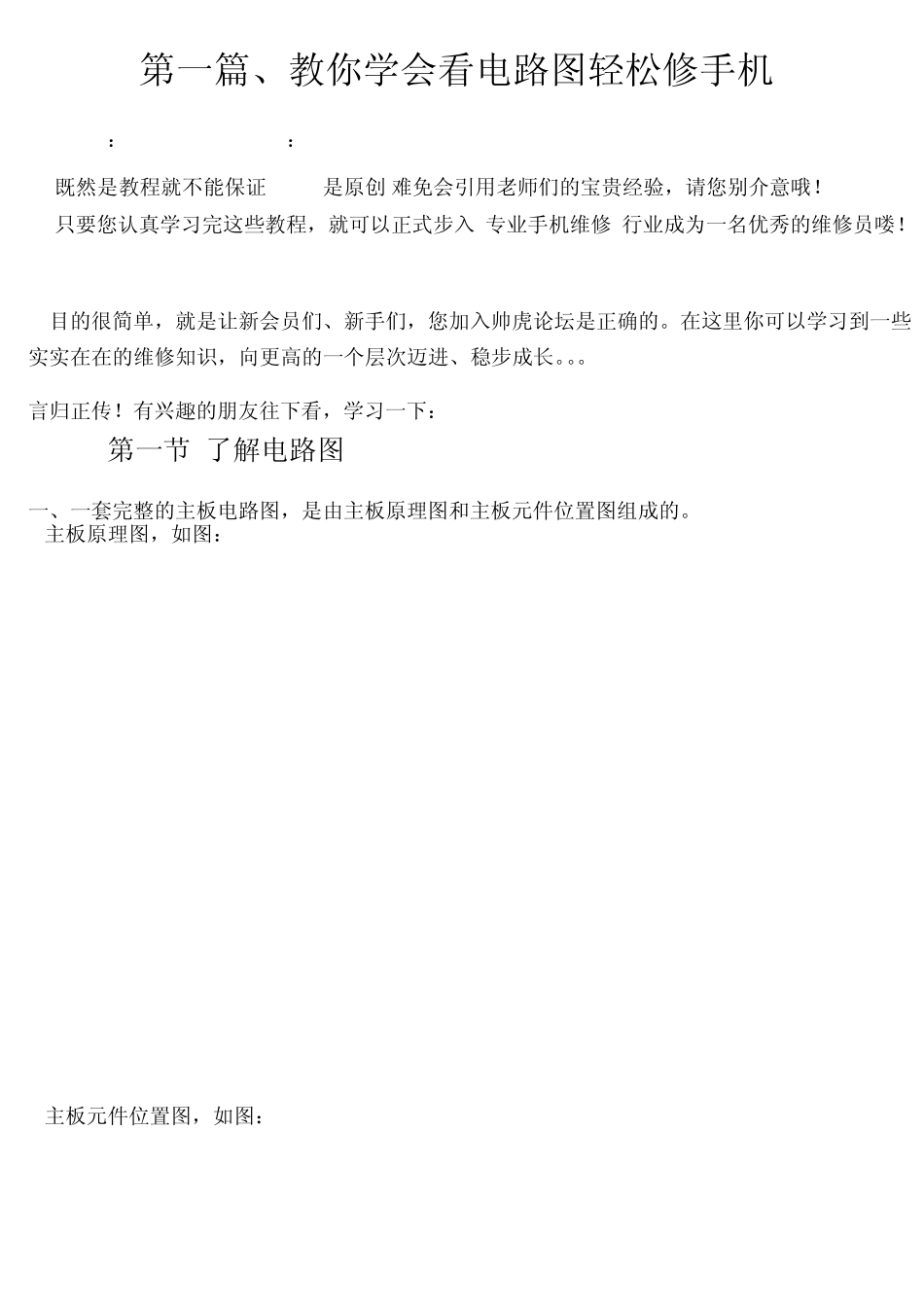 第一篇、教你学会看电路图轻松修手机

： ：

既然是教程就不能保证 是原创 难免会引用老师们的宝贵经验，请您别介意哦！

只要您认真学习完这些教程，就可以正式步入 专业手机维修 行业成为一名优秀的维修员喽！

目的很简单，就是让新会员们、新手们，您加入帅虎论坛是正确的。在这里你可以学习到一些实实在在的维修知识，向更高的一个层次迈进、稳步成长。。。

言归正传！有兴趣的朋友往下看，学习一下：

第一节 了解电路图

一、一套完整的主板电路图，是由主板原理图和主板元件位置图组成的。
主板原理图，如图：

主板元件位置图，如图：